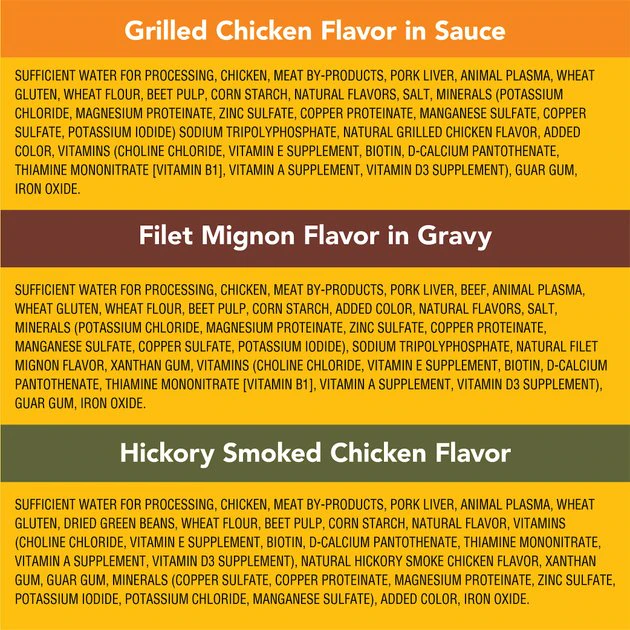 Grilled Chicken Flavor in Sauce

SUFFICIENT WATER FOR PROCESSING, CHICKEN, MEAT BY-PRODUCTS, PORK LIVER, ANIMAL PLASMA, WHEAT GLUTEN, WHEAT FLOUR, BEET PULP, CORN STARCH, NATURAL FLAVORS, SALT, MINERALS (POTASSIUM CHLORIDE, MAGNESIUM PROTEINATE, ZINC SULFATE, COPPER PROTEINATE, MANGANESE SULFATE, COPPER SULFATE, POTASSIUM IODIDE) SODIUM TRIPOLYPHOSPHATE, NATURAL GRILLED CHICKEN FLAVOR, ADDED COLOR, VITAMINS (CHOLINE CHLORIDE, VITAMIN E SUPPLEMENT, BIOTIN, D-CALCIUM PANTOTHENATE, THIAMINE MONONITRATE [VITAMIN B1], VITAMIN A SUPPLEMENT, VITAMIN D3 SUPPLEMENT), GUAR GUM, IRON OXIDE.

Filet Mignon Flavor in Gravy

SUFFICIENT WATER FOR PROCESSING, CHICKEN, MEAT BY-PRODUCTS, PORK LIVER, BEEF, ANIMAL PLASMA, WHEAT GLUTEN, WHEAT FLOUR, BEET PULP, CORN STARCH, ADDED COLOR, NATURAL FLAVORS, SALT, MINERALS (POTASSIUM CHLORIDE, MAGNESIUM PROTEINATE, ZINC SULFATE, COPPER PROTEINATE, MANGANESE SULFATE, COPPER SULFATE, POTASSIUM IODIDE), SODIUM TRIPOLYPHOSPHATE, NATURAL FILET MIGNON FLAVOR, XANTHAN GUM, VITAMINS (CHOLINE CHLORIDE, VITAMIN E SUPPLEMENT, BIOTIN, D-CALCIUM PANTOTHENATE, THIAMINE MONONITRATE [VITAMIN B1], VITAMIN A SUPPLEMENT, VITAMIN D3 SUPPLEMENT), GUAR GUM, IRON OXIDE.

Hickory Smoked Chicken Flavor

SUFFICIENT WATER FOR PROCESSING, CHICKEN, MEAT BY-PRODUCTS, PORK LIVER, ANIMAL PLASMA, WHEAT GLUTEN, DRIED GREEN BEANS, WHEAT FLOUR, BEET PULP, CORN STARCH, NATURAL FLAVOR, VITAMINS (CHOLINE CHLORIDE, VITAMIN E SUPPLEMENT, BIOTIN, D-CALCIUM PANTOTHENATE, THIAMINE MONONITRATE, VITAMIN A SUPPLEMENT, VITAMIN D3 SUPPLEMENT), NATURAL HICKORY SMOKE CHICKEN FLAVOR, XANTHAN GUM, GUAR GUM, MINERALS (COPPER SULFATE, COPPER PROTEINATE, MAGNESIUM PROTEINATE, ZINC SULFATE, POTASSIUM IODIDE, POTASSIUM CHLORIDE, MANGANESE SULFATE), ADDED COLOR, IRON OXIDE.